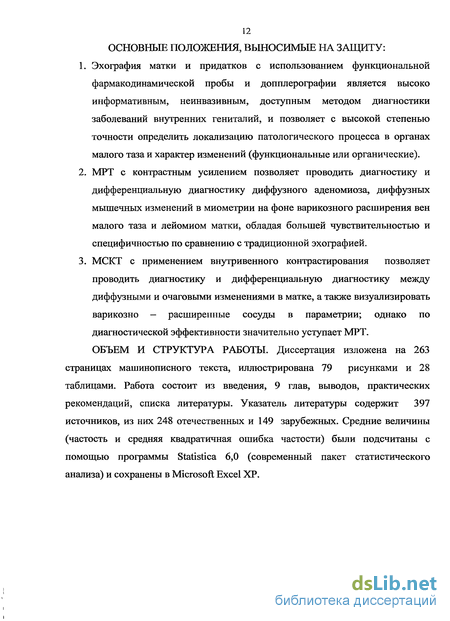 12

ОСНОВНЫЕ ПОЛОЖЕНИЯ, ВЫНОСИМЫЕ НА ЗАЩИТУ:

1. Эхография матки и придатков с использованием функциональной фармакодинамической пробы и допплерографии является высоко информативным, неинвазивным, доступным методом диагностики заболеваний внутренних гениталий, и позволяет с высокой степенью точности определить локализацию патологического процесса в органах малого таза и характер изменений (функциональные или органические).

2. МРТ с контрастным усилением позволяет проводить диагностику и дифференциальную диагностику диффузного аденомиоза, диффузных мышечных изменений в миометрии на фоне варикозного расширения вен малого таза и лейомиом матки, обладая большей чувствительностью и специфичностью по сравнению с традиционной эхографией.

3. МСКТ с применением внутривенного контрастирования позволяет проводить диагностику и дифференциальную диагностику между диффузными и очаговыми изменениями в матке, а также визуализировать варикозно – расширенные сосуды в параметрии; однако по диагностической эффективности значительно уступает МРТ.

ОБЪЕМ И СТРУКТУРА РАБОТЫ. Диссертация изложена на 263 страницах машинописного текста, иллюстрирована 79 рисунками и 28 таблицами. Работа состоит из введения, 9 глав, выводов, практических рекомендаций, списка литературы. Указатель литературы содержит 397 источников, из них 248 отечественных и 149 зарубежных. Средние величины (частость и средняя квадратичная ошибка частости) были подсчитаны с помощью программы Statistica 6,0 (современный пакет статистического анализа) и сохранены в Microsoft Excel XP.

dsLib.net
библиотека диссертаций